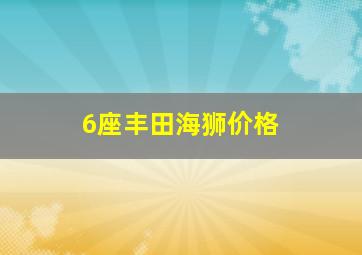 6座丰田海狮价格